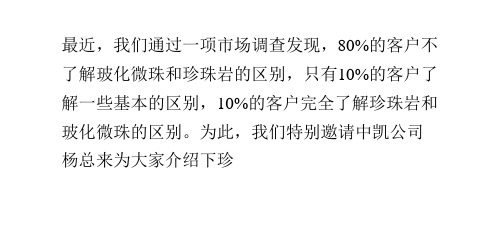 最近，我们通过一项市场调查发现，80%的客户不了解玻化微珠和珍珠岩的区别，只有10%的客户了解一些基本的区别，10%的客户完全了解珍珠岩和玻化微珠的区别。为此，我们特别邀请中凯公司杨总来为大家介绍下珍